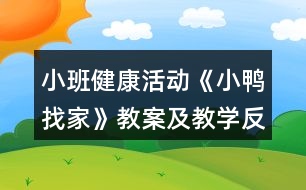 小班健康活动《小鸭找家》教案及教学反